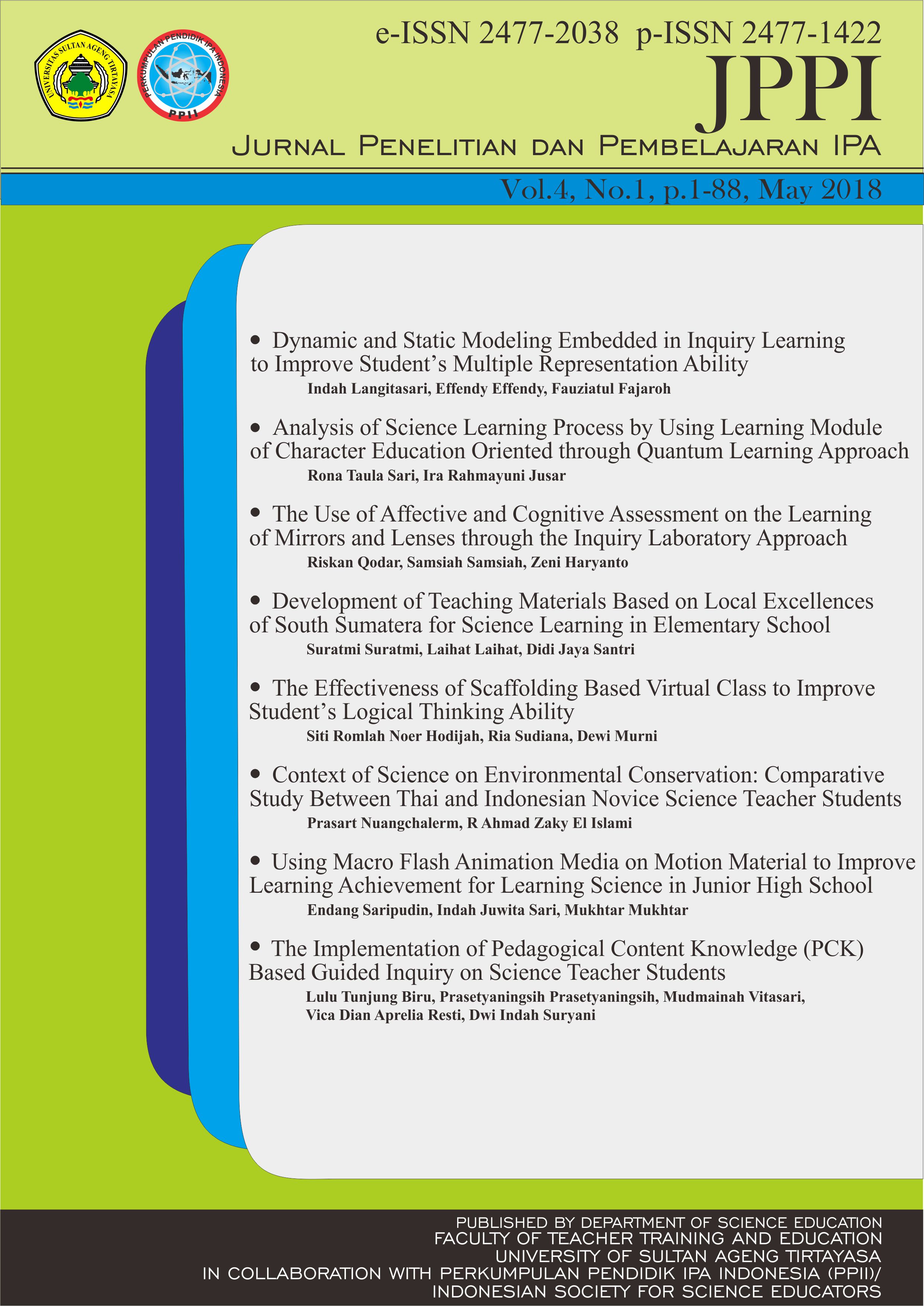 UNIVERSITAS SULTAN AGENG TIRTAYASA

PERKUMPULAN PENDIDIK IPA INDONESIA
PPII

e-ISSN 2477-2038 p-ISSN 2477-1422

JPPI

JURNAL PENELITIAN DAN PEMBELAJARAN IPA

Vol.4, No.1, p.1-88, May 2018

• Dynamic and Static Modeling Embedded in Inquiry Learning to Improve Student's Multiple Representation Ability
Indah Langitasari, Effendy Effendy, Fauziatul Fajaroh

• Analysis of Science Learning Process by Using Learning Module of Character Education Oriented through Quantum Learning Approach
Rona Taula Sari, Ira Rahmayuni Jusar

• The Use of Affective and Cognitive Assessment on the Learning of Mirrors and Lenses through the Inquiry Laboratory Approach
Riskan Qodar, Samsiah Samsiah, Zeni Haryanto

• Development of Teaching Materials Based on Local Excellences of South Sumatera for Science Learning in Elementary School
Suratmi Suratmi, Laihat Laihat, Didi Jaya Santri

• The Effectiveness of Scaffolding Based Virtual Class to Improve Student's Logical Thinking Ability
Siti Romlah Noer Hodijah, Ria Sudiana, Dewi Murni

• Context of Science on Environmental Conservation: Comparative Study Between Thai and Indonesian Novice Science Teacher Students
Prasart Nuangchalerm, R Ahmad Zaky El Islami

• Using Macro Flash Animation Media on Motion Material to Improve Learning Achievement for Learning Science in Junior High School
Endang Saripudin, Indah Juwita Sari, Mukhtar Mukhtar

• The Implementation of Pedagogical Content Knowledge (PCK) Based Guided Inquiry on Science Teacher Students
Lulu Tunjung Biru, Prasetyaningsih Prasetyaningsih, Mudmainah Vitasari, Vica Dian Aprelia Resti, Dwi Indah Suryani

PUBLISHED BY DEPARTMENT OF SCIENCE EDUCATION
FACULTY OF TEACHER TRAINING AND EDUCATION
UNIVERSITY OF SULTAN AGENG TIRTAYASA
IN COLLABORATION WITH PERKUMPULAN PENDIDIK IPA INDONESIA (PPII)/
INDONESIAN SOCIETY FOR SCIENCE EDUCATORS